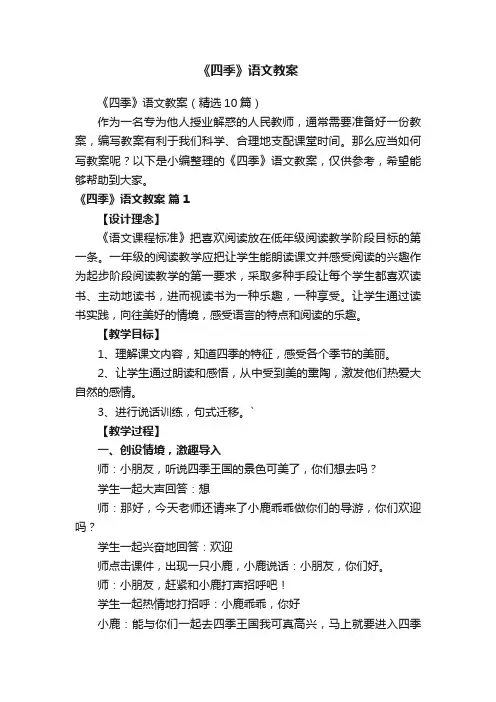 《四季》语文教案

《四季》语文教案（精选10篇）

作为一名专为他人授业解惑的人民教师，通常需要准备好一份教案，编写教案有利于我们科学、合理地支配课堂时间。那么应当如何写教案呢？以下是小编整理的《四季》语文教案，仅供参考，希望能够帮助到大家。

《四季》语文教案 篇1

【设计理念】

《语文课程标准》把喜欢阅读放在低年级阅读教学阶段目标的第一条。一年级的阅读教学应把让学生能朗读课文并感受阅读的兴趣作为起步阶段阅读教学的第一要求，采取多种手段让每个学生都喜欢读书、主动地读书，进而视读书为一种乐趣，一种享受。让学生通过读书实践，向往美好的情境，感受语言的特点和阅读的乐趣。

【教学目标】

1、理解课文内容，知道四季的特征，感受各个季节的美丽。

2、让学生通过朗读和感悟，从中受到美的熏陶，激发他们热爱大自然的感情。

3、进行说话训练，句式迁移。`

【教学过程】

一、创设情境，激趣导入

师：小朋友，听说四季王国的景色可美了，你们想去吗？

学生一起大声回答：想

师：那好，今天老师还请来了小鹿乖乖做你们的导游，你们欢迎吗？

学生一起兴奋地回答：欢迎

师点击课件，出现一只小鹿，小鹿说话：小朋友，你们好。

师：小朋友，赶紧和小鹿打声招呼吧！

学生一起热情地打招呼：小鹿乖乖，你好

小鹿：能与你们一起去四季王国我可真高兴，马上就要进入四季